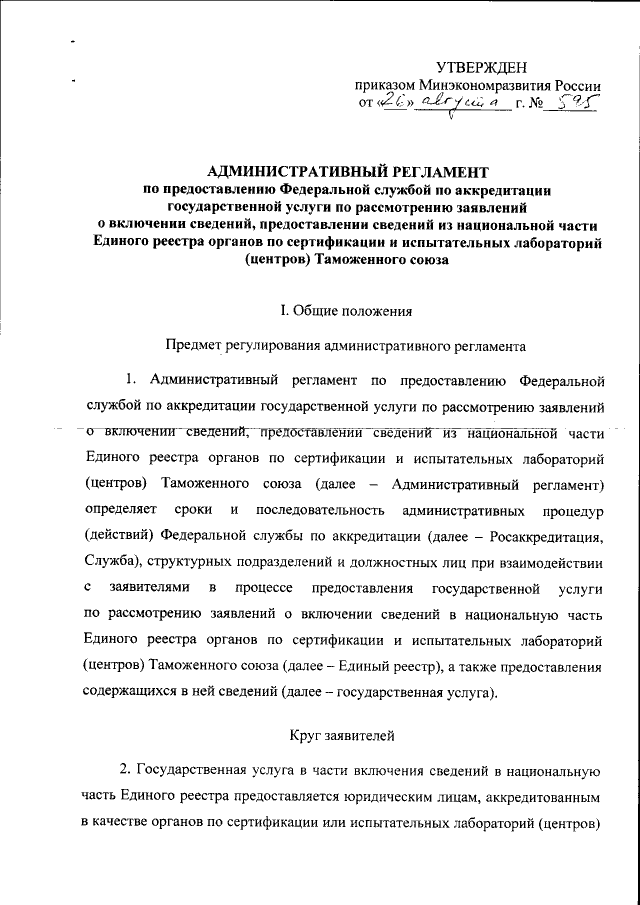 УТВЕРЖДЕН
приказом Минэкономразвития России
от «26» августа г. № 595

АДМИНИСТРАТИВНЫЙ РЕГЛАМЕНТ
по предоставлению Федеральной службой по аккредитации государственной услуги по рассмотрению заявлений о включении сведений, предоставлении сведений из национальной части Единого реестра органов по сертификации и испытательных лабораторий (центров) Таможенного союза

I. Общие положения

Предмет регулирования административного регламента

1. Административный регламент по предоставлению Федеральной службой по аккредитации государственной услуги по рассмотрению заявлений о включении сведений, предоставлении сведений из национальной части Единого реестра органов по сертификации и испытательных лабораторий (центров) Таможенного союза (далее – Административный регламент) определяет сроки и последовательность административных процедур (действий) Федеральной службы по аккредитации (далее – Росаккредитация, Служба), структурных подразделений и должностных лиц при взаимодействии с заявителями в процессе предоставления государственной услуги по рассмотрению заявлений о включении сведений в национальную часть Единого реестра органов по сертификации и испытательных лабораторий (центров) Таможенного союза (далее – Единый реестр), а также предоставления содержащихся в ней сведений (далее – государственная услуга).

Круг заявителей

2. Государственная услуга в части включения сведений в национальную часть Единого реестра предоставляется юридическим лицам, аккредитованным в качестве органов по сертификации или испытательных лабораторий (центров)